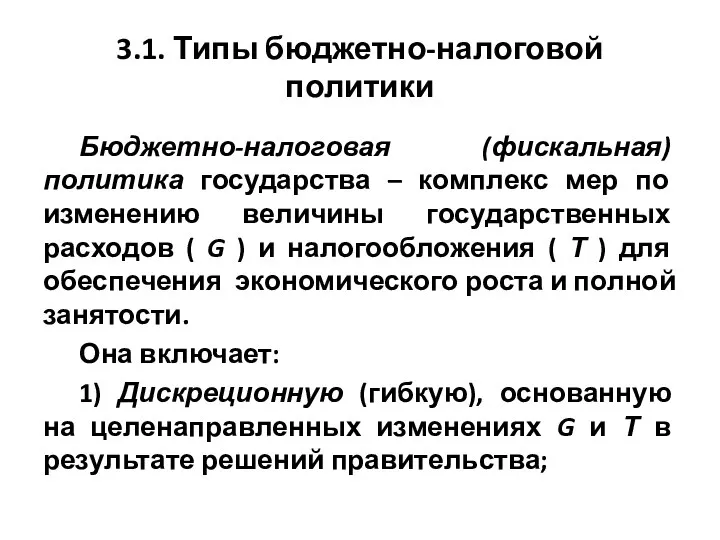 3.1. Типы бюджетно-налоговой политики

Бюджетно-налоговая (фискальная) политика государства – комплекс мер по изменению величины государственных расходов ( $G$ ) и налогообложения ( $T$ ) для обеспечения экономического роста и полной занятости.

Она включает:

1) Дискреционную (гибкую), основанную на целенаправленных изменениях $G$ и $T$ в результате решений правительства;